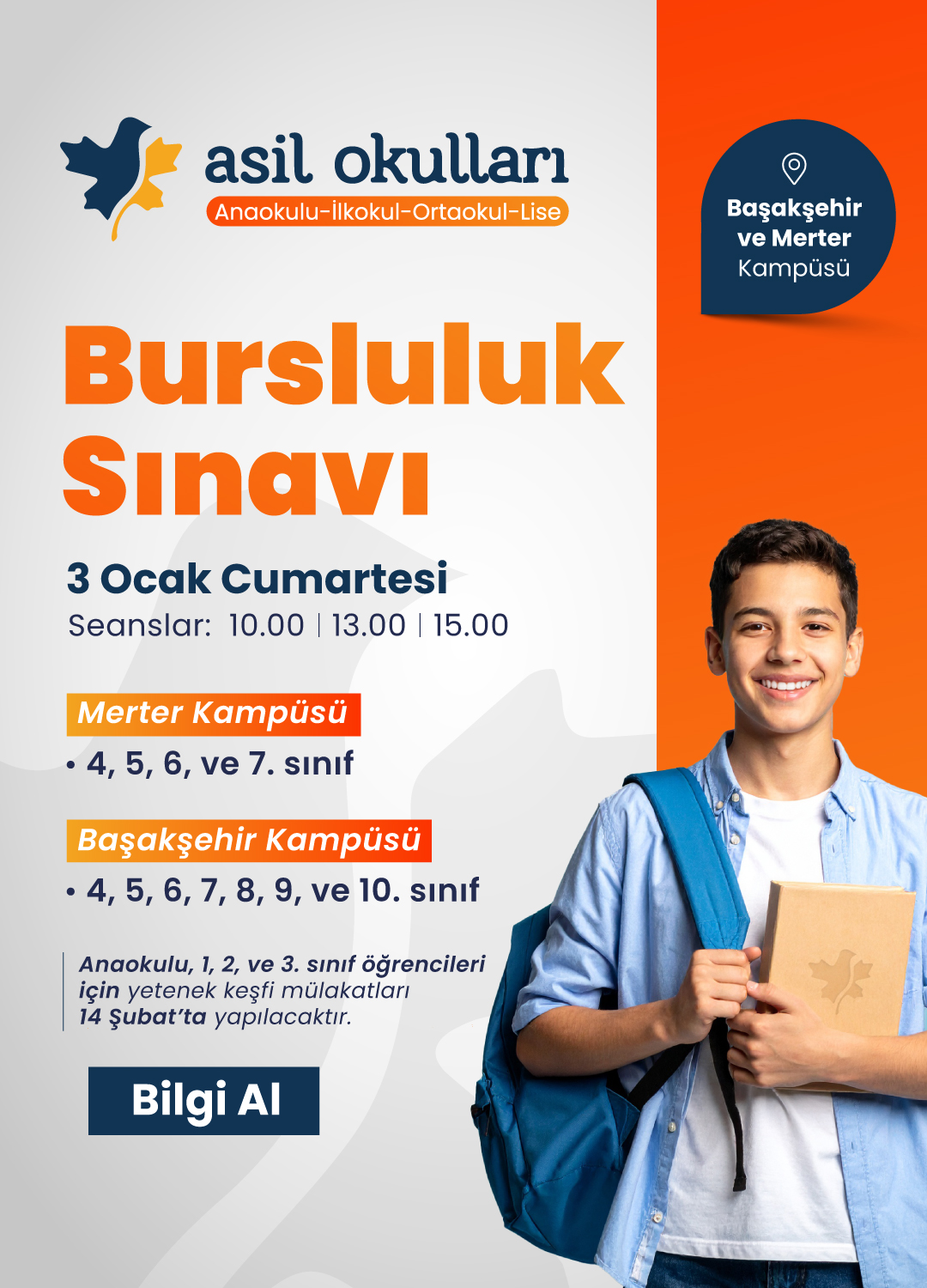 asil okulları
Anaokulu-İlkokul-Ortaokul-Lise

Başakşehir
ve Merter
Kampüsü

Bursluluk
Sınavı

3 Ocak Cumartesi
Seanslar: 10.00 | 13.00 | 15.00

Merter Kampüsü
• 4, 5, 6, ve 7. sınıf

Başakşehir Kampüsü
• 4, 5, 6, 7, 8, 9, ve 10. sınıf

Anaokulu, 1, 2, ve 3. sınıf öğrencileri için yetenek keşfi mülakatları 14 Şubat'ta yapılacaktır.

Bilgi Al